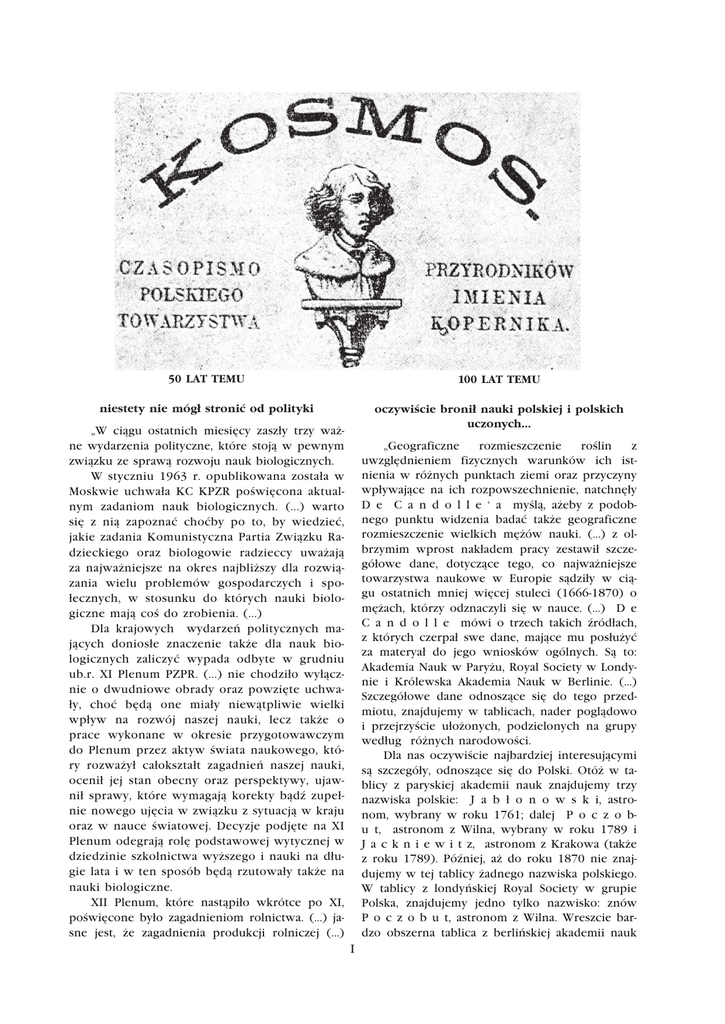 KOSMOS.

CZASOPISMO POLSKIEGO TOWARZYSTWA PRZYRODNIKÓW IMIENIA KOPERNIKA.

50 LAT TEMU

niestety nie mógł stronić od polityki

„W ciągu ostatnich miesięcy zaszły trzy ważne wydarzenia polityczne, które stoją w pewnym związku ze sprawą rozwoju nauk biologicznych.

W styczniu 1963 r. opublikowana została w Moskwie uchwała KC KPZR poświęcona aktualnym zadaniom nauk biologicznych. (...) warto się z nią zapoznać choćby po to, by wiedzieć, jakie zadania Komunistyczna Partia Związku Radzieckiego oraz biologowie radzieccy uważają za najważniejsze na okres najbliższy dla rozwiązania wielu problemów gospodarczych i społecznych, w stosunku do których nauki biologiczne mają coś do zrobienia. (...)

Dla krajowych wydarzeń politycznych mających doniosłe znaczenie także dla nauk biologicznych zaliczyć wypada odbyte w grudniu ub.r. XI Plenum PZPR. (...) nie chodziło wyłącznie o dwudniowe obrady oraz powzięte uchwały, choć będą one miały niewątpliwie wielki wpływ na rozwój naszej nauki, lecz także o prace wykonane w okresie przygotowawczym do Plenum przez aktyw świata naukowego, który rozważył całokształt zagadnień naszej nauki, ocenił jej stan obecny oraz perspektywy, ujawnił sprawy, które wymagają korekty bądź zupełnie nowego ujęcia w związku z sytuacją w kraju oraz w nauce światowej. Decyzje podjęte na XI Plenum odegrają rolę podstawowej wytycznej w dziedzinie szkolnictwa wyższego i nauki na długie lata i w ten sposób będą rzutowały także na nauki biologiczne.

XII Plenum, które nastąpiło wkrótce po XI, poświęcone było zagadnieniom rolnictwa. (...) jasne jest, że zagadnienia produkcji rolniczej (...)

100 LAT TEMU

oczywiście bronił nauki polskiej i polskich uczonych...

„Geograficzne rozmieszczenie roślin z uwzględnieniem fizycznych warunków ich istnienia w różnych punktach ziemi oraz przyczyny wpływające na ich rozpowszechnienie, natchnęły De Candolle'a myślą, ażeby z podobnego punktu widzenia badać także geograficzne rozmieszczenie wielkich mężów nauki. (...) z olbrzymim wprost nakładem pracy zestawił szczegółowe dane, dotyczące tego, co najważniejsze towarzystwa naukowe w Europie sądziły w ciągu ostatnich mniej więcej stuleci (1666-1870) o mężach, którzy odznaczyli się w nauce. (...) De Candolle mówi o trzech takich źródłach, z których czerpał swe dane, mające mu posłużyć za materyał do jego wniosków ogólnych. Są to: Akademia Nauk w Paryżu, Royal Society w Londynie i Królewska Akademia Nauk w Berlinie. (...) Szczegółowe dane odnoszące się do tego przedmiotu, znajdujemy w tablicach, nader poglądowo i przejrzyście ułożonych, podzielonych na grupy według różnych narodowości.

Dla nas oczywiście najbardziej interesującymi są szczegóły, odnoszące się do Polski. Otóż w tablicy z paryskiej akademii nauk znajdujemy trzy nazwiska polskie: Jabłonowski, astronom, wybrany w roku 1761; dalej Poczobut, astronom z Wilna, wybrany w roku 1789 i Jackniewitz, astronom z Krakowa (także z roku 1789). Później, aż do roku 1870 nie znajdujemy w tej tablicy żadnego nazwiska polskiego. W tablicy z londyńskiej Royal Society w grupie Polska, znajdujemy jedno tylko nazwisko: znów Poczobut, astronom z Wilna. Wreszcie bardzo obszerna tablica z berlińskiej akademii nauk

I